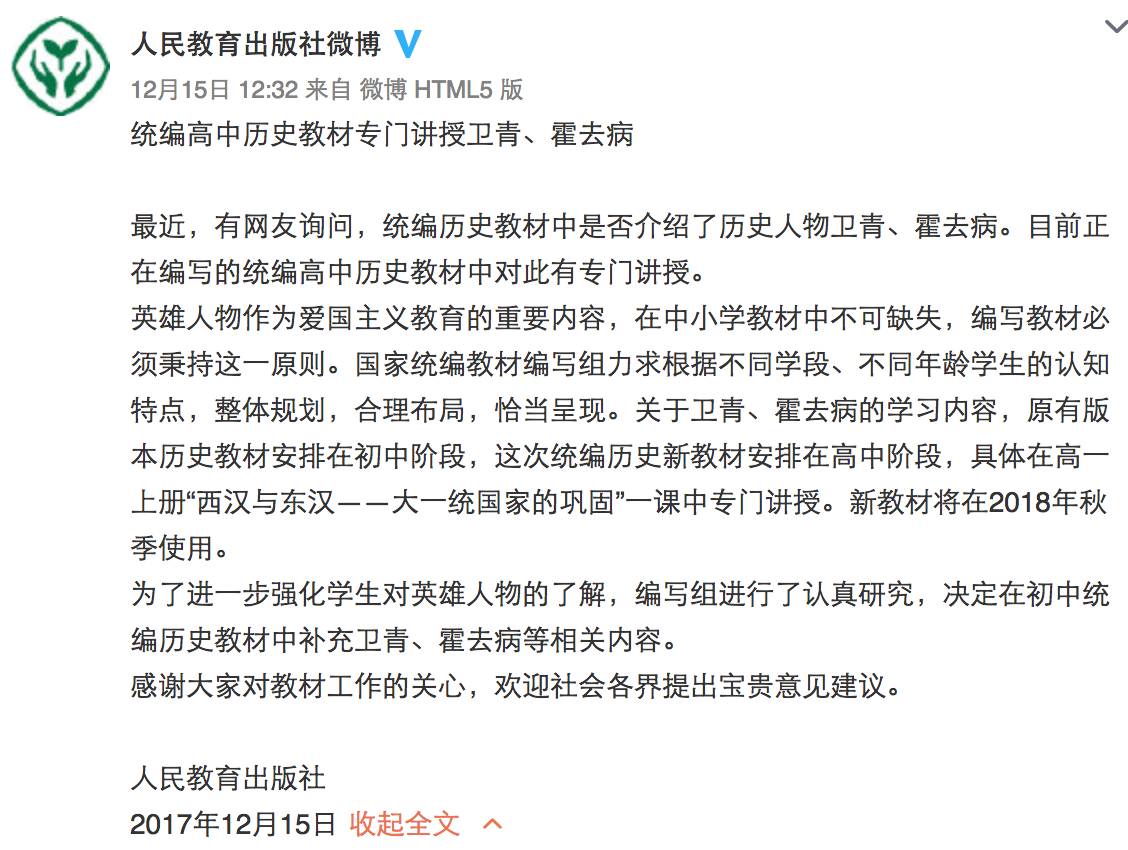 人民教育出版社微博

12月15日 12:32 来自 微博 HTML5 版

统编高中历史教材专门讲授卫青、霍去病

最近，有网友询问，统编历史教材中是否介绍了历史人物卫青、霍去病。目前正在编写的统编高中历史教材中对此有专门讲授。

英雄人物作为爱国主义教育的重要内容，在中小学教材中不可缺失，编写教材必须秉持这一原则。国家统编教材编写组力求根据不同学段、不同年龄学生的认知特点，整体规划，合理布局，恰当呈现。关于卫青、霍去病的学习内容，原有版本历史教材安排在初中阶段，这次统编历史新教材安排在高中阶段，具体在高一上册“西汉与东汉——大一统国家的巩固”一课中专门讲授。新教材将在2018年秋季使用。

为了进一步强化学生对英雄人物的了解，编写组进行了认真研究，决定在初中统编历史教材中补充卫青、霍去病等相关内容。

感谢大家对教材工作的关心，欢迎社会各界提出宝贵意见建议。

人民教育出版社

2017年12月15日 收起全文